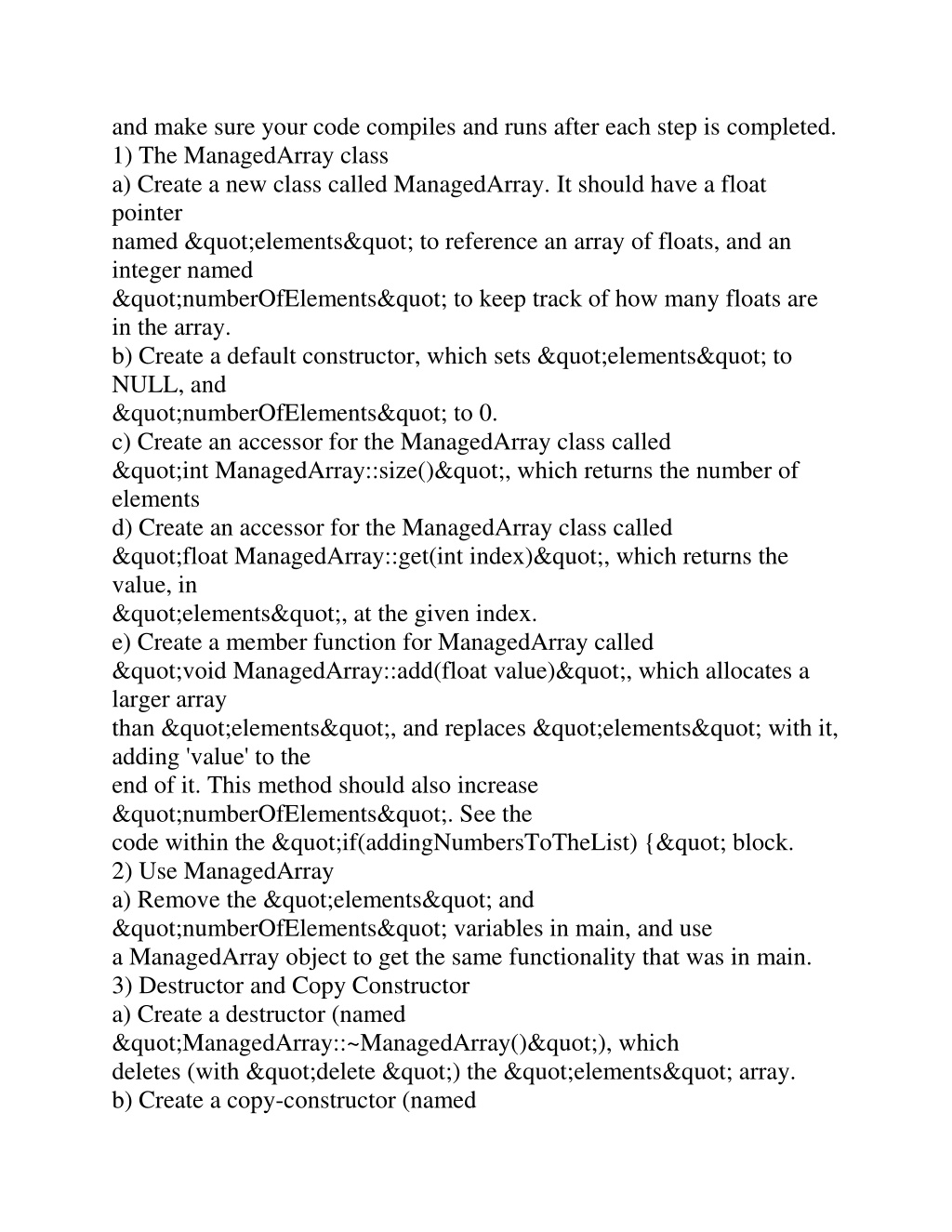 and make sure your code compiles and runs after each step is completed.
1) The ManagedArray class
a) Create a new class called ManagedArray. It should have a float pointer
named &quot;elements&quot; to reference an array of floats, and an integer named
&quot;numberOfElements&quot; to keep track of how many floats are in the array.
b) Create a default constructor, which sets &quot;elements&quot; to NULL, and
&quot;numberOfElements&quot; to 0.
c) Create an accessor for the ManagedArray class called
&quot;int ManagedArray::size()&quot;, which returns the number of elements
d) Create an accessor for the ManagedArray class called
&quot;float ManagedArray::get(int index)&quot;, which returns the value, in
&quot;elements&quot;, at the given index.
e) Create a member function for ManagedArray called
&quot;void ManagedArray::add(float value)&quot;, which allocates a larger array
than &quot;elements&quot;, and replaces &quot;elements&quot; with it, adding 'value' to the
end of it. This method should also increase
&quot;numberOfElements&quot;. See the
code within the &quot;if(addingNumbersToTheList) {&quot; block.
2) Use ManagedArray
a) Remove the &quot;elements&quot; and
&quot;numberOfElements&quot; variables in main, and use
a ManagedArray object to get the same functionality that was in main.
3) Destructor and Copy Constructor
a) Create a destructor (named
&quot;ManagedArray::~ManagedArray()&quot;), which
deletes (with &quot;delete &quot;) the &quot;elements&quot; array.
b) Create a copy-constructor (named